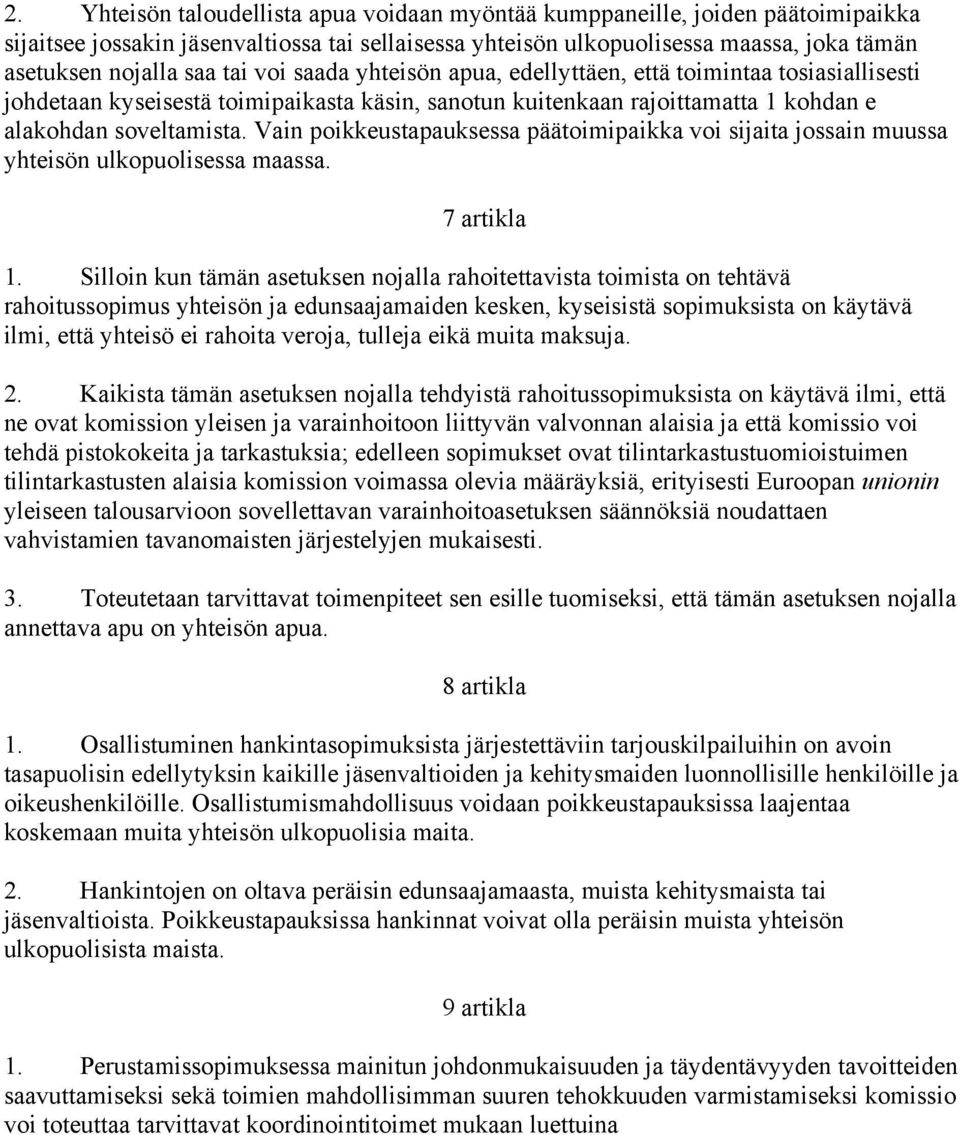 2. Yhteisön taloudellista apua voidaan myöntää kumppaneille, joiden päätoimipaikka sijaitsee jossakin jäsenvaltiossa tai sellaisessa yhteisön ulkopuolisessa maassa, joka tämän asetuksen nojalla saa tai voi saada yhteisön apua, edellyttäen, että toimintaa tosiasiallisesti johdetaan kyseisestä toimipaikasta käsin, sanotun kuitenkaan rajoittamatta 1 kohdan e alakohdan soveltamista. Vain poikkeustapauksessa päätoimipaikka voi sijaita jossain muussa yhteisön ulkopuolisessa maassa.

7 artikla

1. Silloin kun tämän asetuksen nojalla rahoitettavista toimista on tehtävä rahoitussopimus yhteisön ja edunsaajamaiden kesken, kyseisistä sopimuksista on käytävä ilmi, että yhteisö ei rahoita veroja, tulleja eikä muita maksuja.

2. Kaikista tämän asetuksen nojalla tehdyistä rahoitussopimuksista on käytävä ilmi, että ne ovat komission yleisen ja varainhoitoon liittyvän valvonnan alaisia ja että komissio voi tehdä pistokokeita ja tarkastuksia; edelleen sopimukset ovat tilintarkastustuomioistuimen tilintarkastusten alaisia komission voimassa olevia määräyksiä, erityisesti Euroopan unionin yleiseen talousarvioon sovellettavan varainhoitoasetuksen säännöksiä noudattaen vahvistamien tavanomaisten järjestelyjen mukaisesti.

3. Toteutetaan tarvittavat toimenpiteet sen esille tuomiseksi, että tämän asetuksen nojalla annettava apu on yhteisön apua.

8 artikla

1. Osallistuminen hankintasopimuksista järjestettäviin tarjouskilpailuihin on avoin tasapuolisin edellytyksin kaikille jäsenvaltioiden ja kehitysmaiden luonnollisille henkilöille ja oikeushenkilöille. Osallistumismahdollisuus voidaan poikkeustapauksissa laajentaa koskemaan muita yhteisön ulkopuolisia maita.

2. Hankintojen on oltava peräisin edunsaajamaasta, muista kehitysmaista tai jäsenvaltioista. Poikkeustapauksissa hankinnat voivat olla peräisin muista yhteisön ulkopuolisista maista.

9 artikla

1. Perustamissopimuksessa mainitun johdonmukaisuuden ja täydentävyyden tavoitteiden saavuttamiseksi sekä toimien mahdollisimman suuren tehokkuuden varmistamiseksi komissio voi toteuttaa tarvittavat koordinointitoimet mukaan luettuina